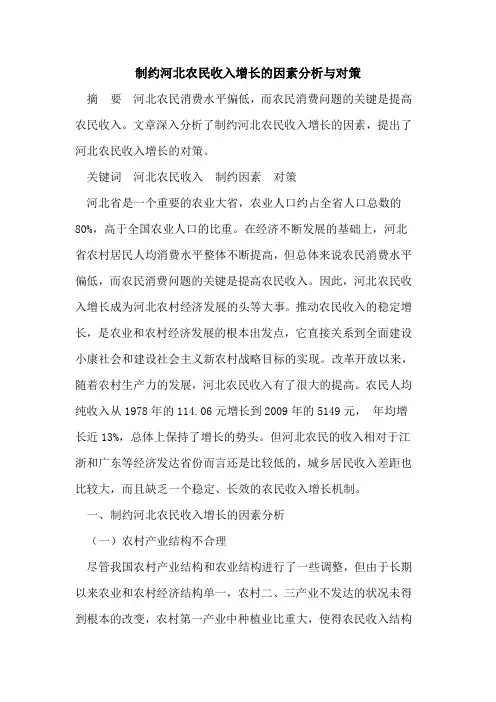 制约河北农民收入增长的因素分析与对策

摘　要　河北农民消费水平偏低，而农民消费问题的关键是提高农民收入。文章深入分析了制约河北农民收入增长的因素，提出了河北农民收入增长的对策。

关键词　河北农民收入　制约因素　对策

河北省是一个重要的农业大省，农业人口约占全省人口总数的80%，高于全国农业人口的比重。在经济不断发展的基础上，河北省农村居民人均消费水平整体不断提高，但总体来说农民消费水平偏低，而农民消费问题的关键是提高农民收入。因此，河北农民收入增长成为河北农村经济发展的头等大事。推动农民收入的稳定增长，是农业和农村经济发展的根本出发点，它直接关系到全面建设小康社会和建设社会主义新农村战略目标的实现。改革开放以来，随着农村生产力的发展，河北农民收入有了很大的提高。农民人均纯收入从1978年的114.06元增长到2009年的5149元，　年均增长近13%，总体上保持了增长的势头。但河北农民的收入相对于江浙和广东等经济发达省份而言还是比较低的，城乡居民收入差距也比较大，而且缺乏一个稳定、长效的农民收入增长机制。

一、制约河北农民收入增长的因素分析

（一）农村产业结构不合理

尽管我国农村产业结构和农业结构进行了一些调整，但由于长期以来农业和农村经济结构单一，农村二、三产业不发达的状况未得到根本的改变，农村第一产业中种植业比重大，使得农民收入结构